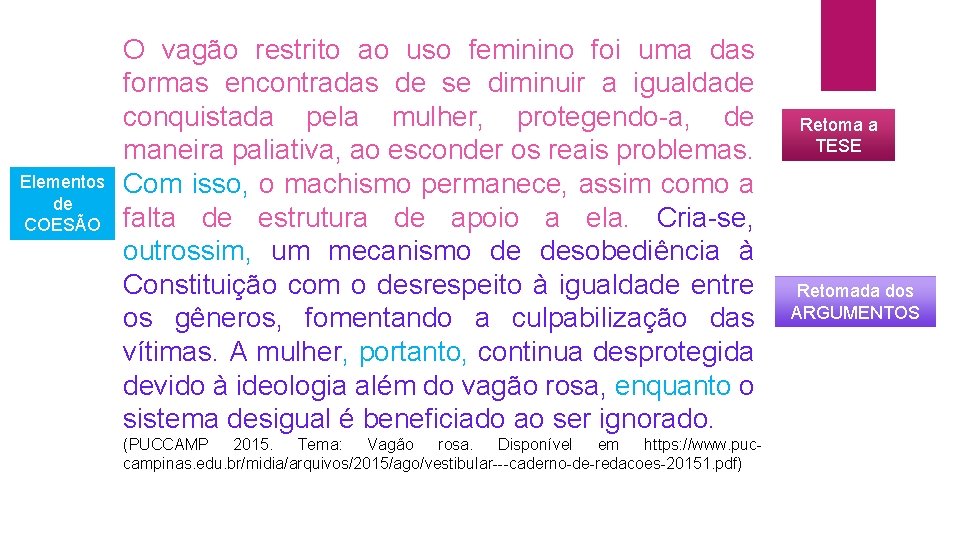 Elementos de COESÃO

O vagão restrito ao uso feminino foi uma das formas encontradas de se diminuir a igualdade conquistada pela mulher, protegendo-a, de maneira paliativa, ao esconder os reais problemas. Com isso, o machismo permanece, assim como a falta de estrutura de apoio a ela. Cria-se, outrossim, um mecanismo de desobediência à Constituição com o desrespeito à igualdade entre os gêneros, fomentando a culpabilização das vítimas. A mulher, portanto, continua desprotegida devido à ideologia além do vagão rosa, enquanto o sistema desigual é beneficiado ao ser ignorado.

(PUCCAMP 2015. Tema: Vagão rosa. Disponível em https://www.puc-campinas.edu.br/midia/arquivos/2015/ago/vestibular---caderno-de-redacoes-20151.pdf)

Retoma a TESE

Retomada dos ARGUMENTOS